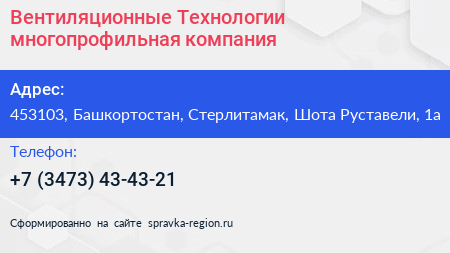 Вентиляционные Технологии многопрофильная компания

Адрес:

453103, Башкортостан, Стерлитамак, Шота Руставели, 1а

Телефон:

+7 (3473) 43-43-21

Сформированно на сайте spravka-region.ru